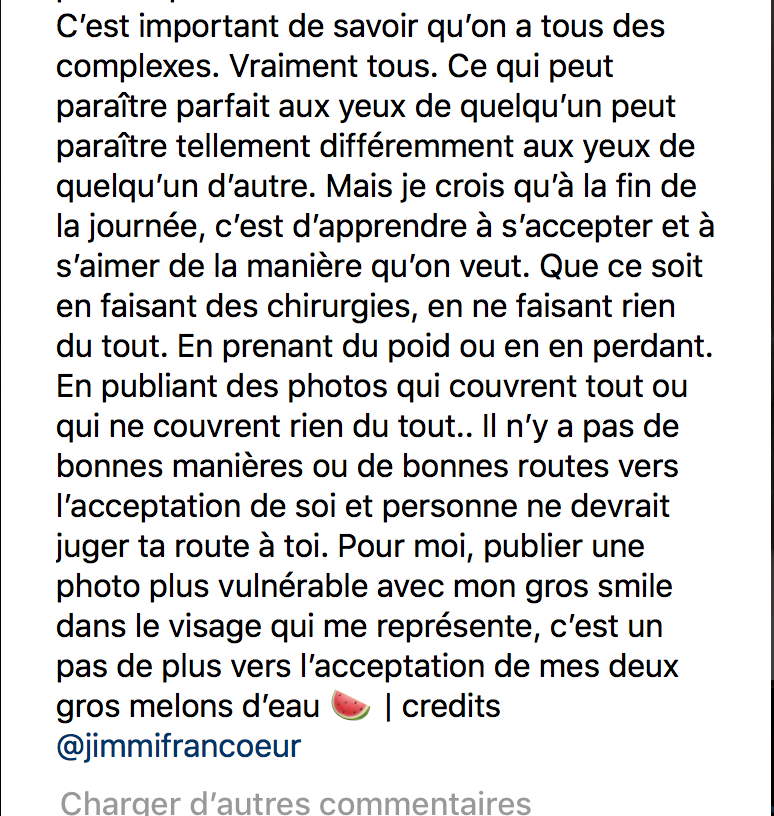 C'est important de savoir qu'on a tous des complexes. Vraiment tous. Ce qui peut paraître parfait aux yeux de quelqu'un peut paraître tellement différemment aux yeux de quelqu'un d'autre. Mais je crois qu'à la fin de la journée, c'est d'apprendre à s'accepter et à s'aimer de la manière qu'on veut. Que ce soit en faisant des chirurgies, en ne faisant rien du tout. En prenant du poid ou en en perdant. En publiant des photos qui couvrent tout ou qui ne couvrent rien du tout.. Il n'y a pas de bonnes manières ou de bonnes routes vers l'acceptation de soi et personne ne devrait juger ta route à toi. Pour moi, publier une photo plus vulnérable avec mon gros smile dans le visage qui me représente, c'est un pas de plus vers l'acceptation de mes deux gros melons d'eau 🍉 | credits @jimmifrancoeur

Charger d'autres commentaires